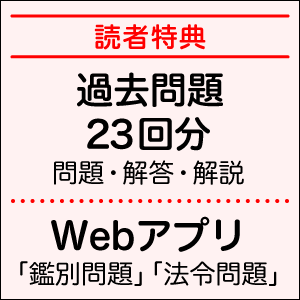 読者特典

過去問題
23回分
問題・解答・解説

Webアプリ
「鑑別問題」「法令問題」